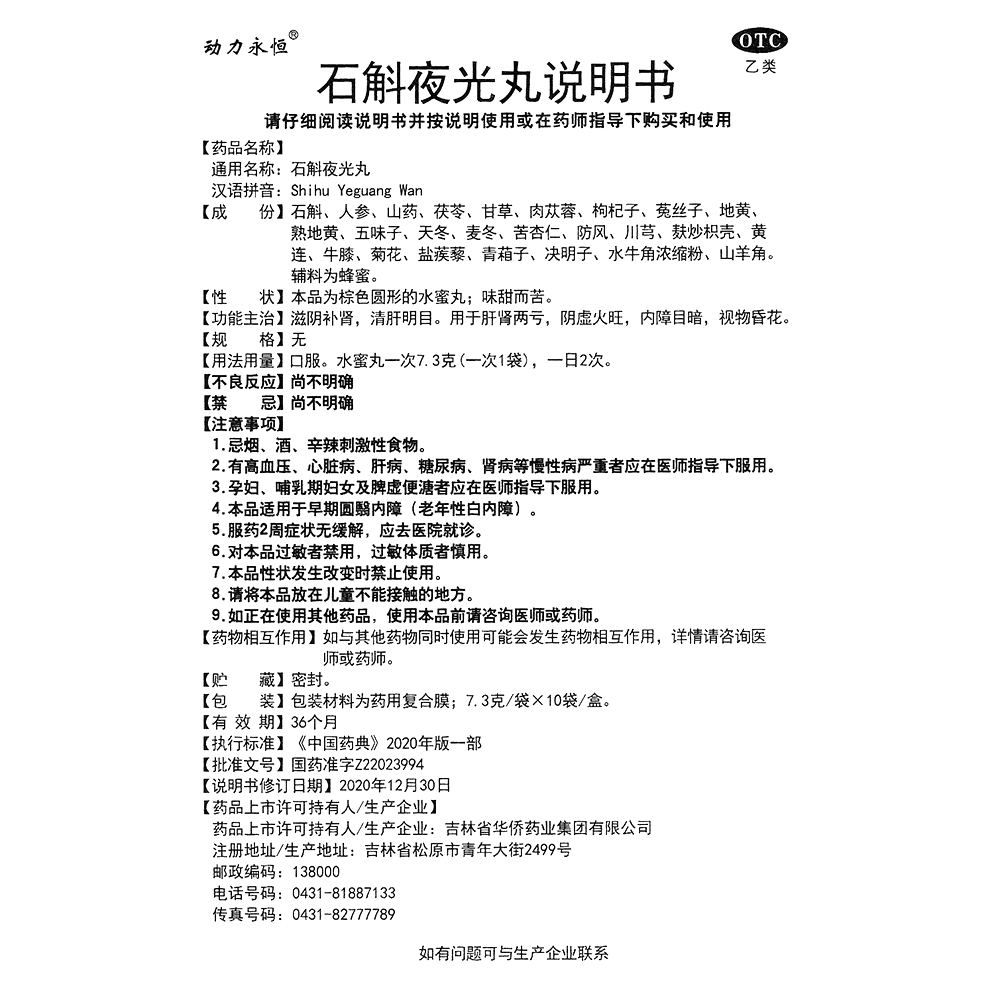 动力永恒®

OTC
乙类

石斛夜光丸说明书

请仔细阅读说明书并按说明使用或在药师指导下购买和使用

【药品名称】
通用名称：石斛夜光丸
汉语拼音：Shihu Yeguang Wan

【成　　份】石斛、人参、山药、茯苓、甘草、肉苁蓉、枸杞子、菟丝子、地黄、熟地黄、五味子、天冬、麦冬、苦杏仁、防风、川芎、麸炒枳壳、黄连、牛膝、菊花、盐蒺藜、青葙子、决明子、水牛角浓缩粉、山羊角。辅料为蜂蜜。

【性　　状】本品为棕色圆形的水蜜丸；味甜而苦。

【功能主治】滋阴补肾，清肝明目。用于肝肾两亏，阴虚火旺，内障目暗，视物昏花。

【规　　格】无

【用法用量】口服。水蜜丸一次7.3克（一次1袋），一日2次。

【不良反应】尚不明确

【禁　　忌】尚不明确

【注意事项】
1.忌烟、酒、辛辣刺激性食物。
2.有高血压、心脏病、肝病、糖尿病、肾病等慢性病严重者应在医师指导下服用。
3.孕妇、哺乳期妇女及脾虚便溏者应在医师指导下服用。
4.本品适用于早期圆翳内障（老年性白内障）。
5.服药2周症状无缓解，应去医院就诊。
6.对本品过敏者禁用，过敏体质者慎用。
7.本品性状发生改变时禁止使用。
8.请将本品放在儿童不能接触的地方。
9.如正在使用其他药品，使用本品前请咨询医师或药师。

【药物相互作用】如与其他药物同时使用可能会发生药物相互作用，详情请咨询医师或药师。

【贮　　藏】密封。

【包　　装】包装材料为药用复合膜；7.3克/袋×10袋/盒。

【有 效 期】36个月

【执行标准】《中国药典》2020年版一部

【批准文号】国药准字Z22023994

【说明书修订日期】2020年12月30日

【药品上市许可持有人/生产企业】
药品上市许可持有人/生产企业：吉林省华侨药业集团有限公司
注册地址/生产地址：吉林省松原市青年大街2499号
邮政编码：138000
电话号码：0431-81887133
传真号码：0431-82777789

如有问题可与生产企业联系